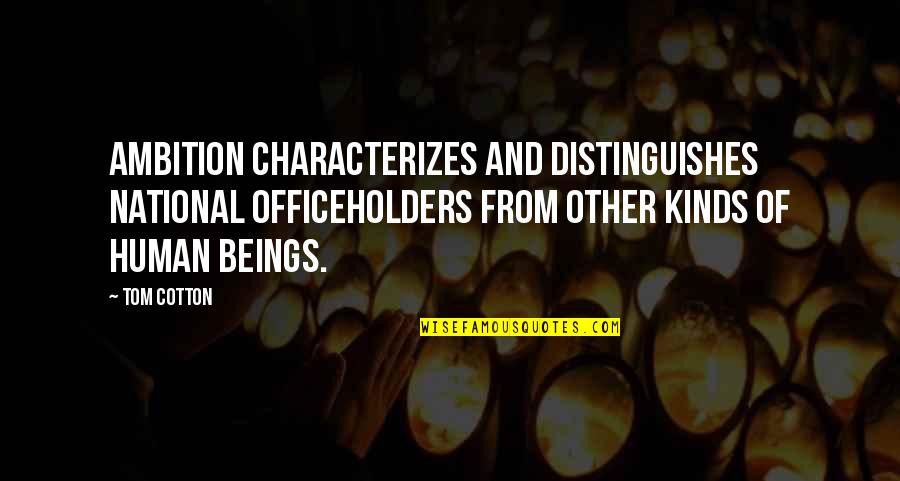 AMBITION CHARACTERIZES AND DISTINGUISHES NATIONAL OFFICEHOLDERS FROM OTHER KINDS OF HUMAN BEINGS.

— TOM COTTON

WISEFAMOUSQUOTES.COM